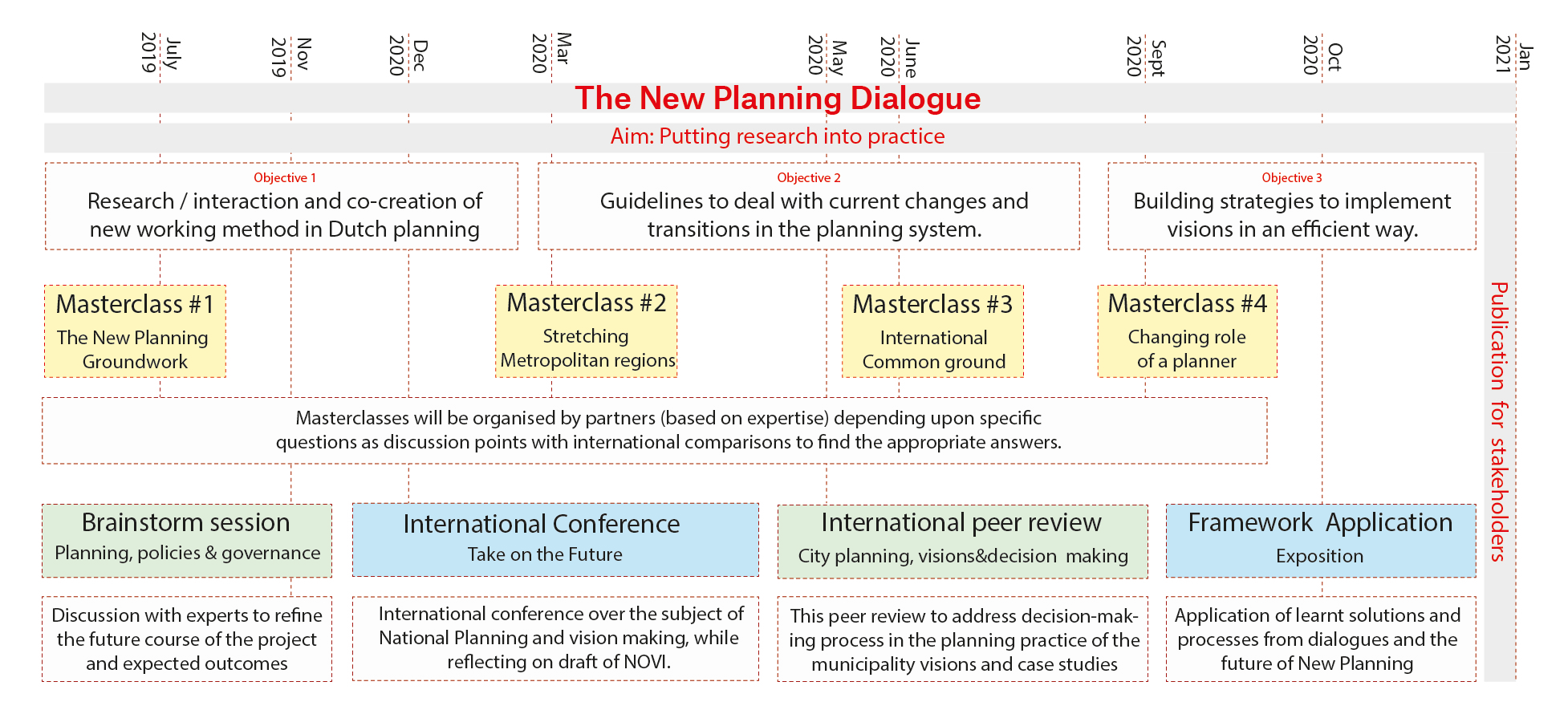 July 2019
Nov 2019
Dec 2020
Mar 2020
May 2020
June 2020
Sept 2020
Oct 2020
Jan 2021

The New Planning Dialogue

Aim: Putting research into practice

Objective 1
Research / interaction and co-creation of new working method in Dutch planning

Objective 2
Guidelines to deal with current changes and transitions in the planning system.

Objective 3
Building strategies to implement visions in an efficient way.

Masterclass #1
The New Planning Groundwork

Masterclass #2
Stretching Metropolitan regions

Masterclass #3
International Common ground

Masterclass #4
Changing role of a planner

Masterclasses will be organised by partners (based on expertise) depending upon specific questions as discussion points with international comparisons to find the appropriate answers.

Brainstorm session
Planning, policies & governance

International Conference
Take on the Future

International peer review
City planning, visions&decision making

Framework Application
Exposition

Discussion with experts to refine the future course of the project and expected outcomes

International conference over the subject of National Planning and vision making, while reflecting on draft of NOVI.

This peer review to address decision-making process in the planning practice of the municipality visions and case studies

Application of learnt solutions and processes from dialogues and the future of New Planning

Publication for stakeholders